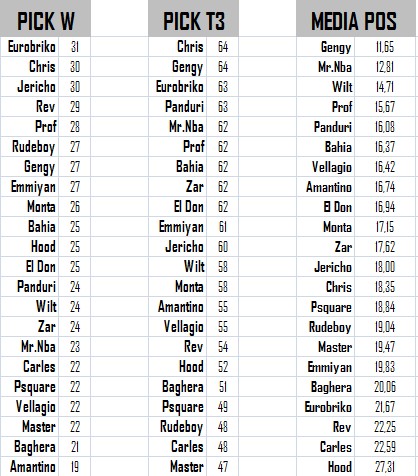 | PICK W | |
|---|---|
| Eurobriko | 31 |
| Chris | 30 |
| Jericho | 30 |
| Rev | 29 |
| Prof | 28 |
| Rudeboy | 27 |
| Gengy | 27 |
| Emmiyan | 27 |
| Monta | 26 |
| Bahia | 25 |
| Hood | 25 |
| El Don | 25 |
| Panduri | 24 |
| Wilt | 24 |
| Zar | 24 |
| Mr.Nba | 23 |
| Carles | 22 |
| Psquare | 22 |
| Vellagio | 22 |
| Master | 22 |
| Baghera | 21 |
| Amantino | 19 |

| PICK T3 | |
|---|---|
| Chris | 64 |
| Gengy | 64 |
| Eurobriko | 63 |
| Panduri | 63 |
| Mr.Nba | 62 |
| Prof | 62 |
| Bahia | 62 |
| Zar | 62 |
| El Don | 62 |
| Emmiyan | 61 |
| Jericho | 60 |
| Wilt | 58 |
| Monta | 58 |
| Amantino | 55 |
| Vellagio | 55 |
| Rev | 54 |
| Hood | 52 |
| Baghera | 51 |
| Psquare | 49 |
| Rudeboy | 48 |
| Carles | 48 |
| Master | 47 |

| MEDIA POS | |
|---|---|
| Gengy | 11,65 |
| Mr.Nba | 12,81 |
| Wilt | 14,71 |
| Prof | 15,67 |
| Panduri | 16,08 |
| Bahia | 16,37 |
| Vellagio | 16,42 |
| Amantino | 16,74 |
| El Don | 16,94 |
| Monta | 17,15 |
| Zar | 17,62 |
| Jericho | 18,00 |
| Chris | 18,35 |
| Psquare | 18,84 |
| Rudeboy | 19,04 |
| Master | 19,47 |
| Emmiyan | 19,83 |
| Baghera | 20,06 |
| Eurobriko | 21,67 |
| Rev | 22,25 |
| Carles | 22,59 |
| Hood | 27,31 |